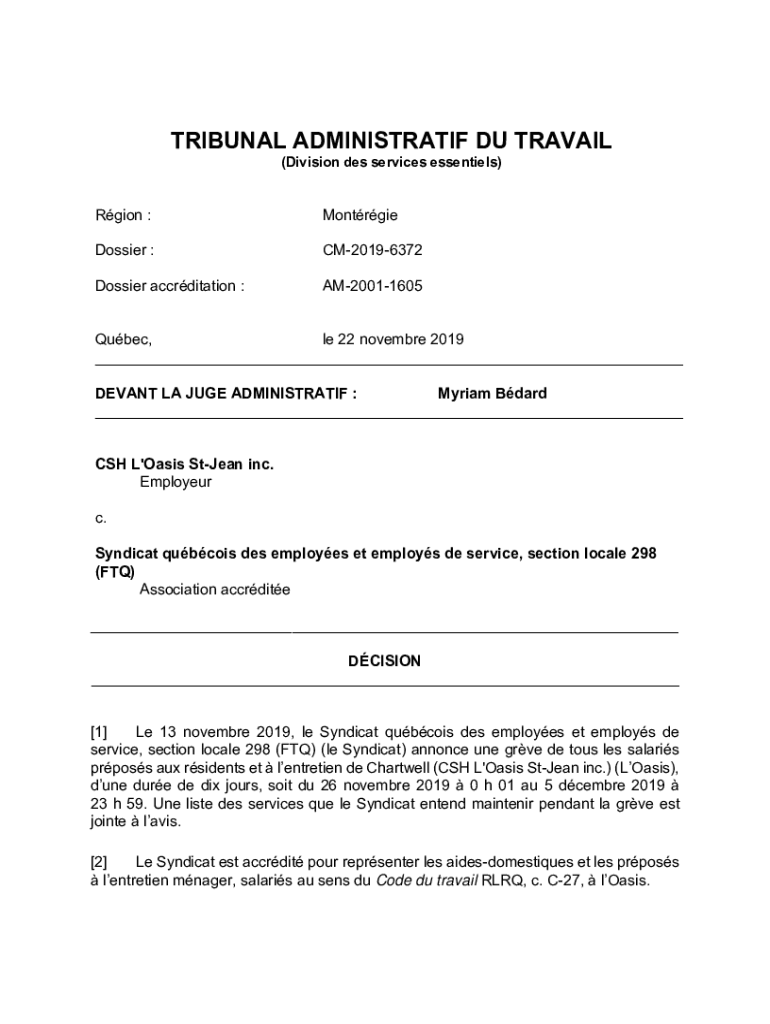 TRIBUNAL ADMINISTRATIF DU TRAVAIL
(Division des services essentiels)

Région : Montérégie

Dossier : CM-2019-6372

Dossier accréditation : AM-2001-1605

Québec, le 22 novembre 2019

DEVANT LA JUGE ADMINISTRATIF : Myriam Bédard

CSH L'Oasis St-Jean inc.
Employeur

c.

Syndicat québécois des employées et employés de service, section locale 298 (FTQ)
Association accréditée

DÉCISION

[1] Le 13 novembre 2019, le Syndicat québécois des employées et employés de service, section locale 298 (FTQ) (le Syndicat) annonce une grève de tous les salariés préposés aux résidents et à l'entretien de Chartwell (CSH L'Oasis St-Jean inc.) (L'Oasis), d'une durée de dix jours, soit du 26 novembre 2019 à 0 h 01 au 5 décembre 2019 à 23 h 59. Une liste des services que le Syndicat entend maintenir pendant la grève est jointe à l'avis.

[2] Le Syndicat est accrédité pour représenter les aides-domestiques et les préposés à l'entretien ménager, salariés au sens du Code du travail RLRQ, c. C-27, à l'Oasis.